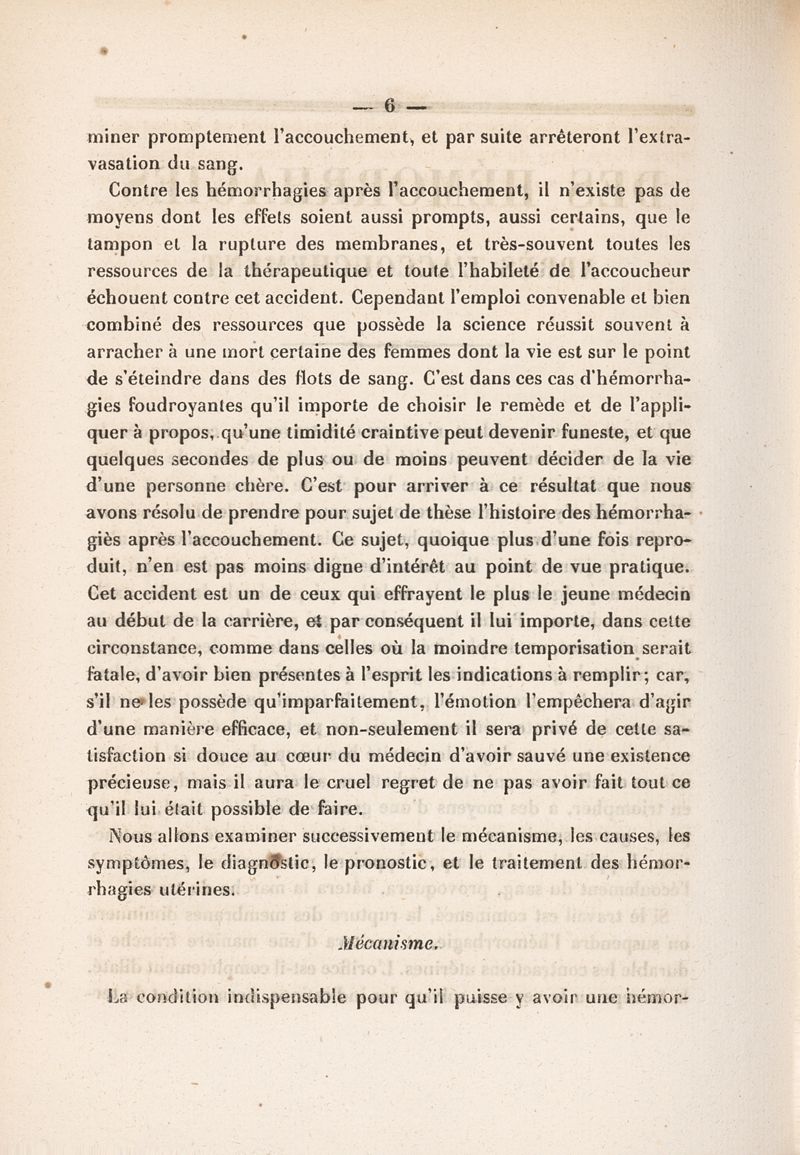 — 6 —

miner promptement l'accouchement, et par suite arrêteront l'extravasation du sang.

Contre les hémorrhagies après l'accouchement, il n'existe pas de moyens dont les effets soient aussi prompts, aussi certains, que le tampon et la rupture des membranes, et très-souvent toutes les ressources de la thérapeutique et toute l'habileté de l'accoucheur échouent contre cet accident. Cependant l'emploi convenable et bien combiné des ressources que possède la science réussit souvent à arracher à une mort certaine des femmes dont la vie est sur le point de s'éteindre dans des flots de sang. C'est dans ces cas d'hémorrhagies foudroyantes qu'il importe de choisir le remède et de l'appliquer à propos, qu'une timidité craintive peut devenir funeste, et que quelques secondes de plus ou de moins peuvent décider de la vie d'une personne chère. C'est pour arriver à ce résultat que nous avons résolu de prendre pour sujet de thèse l'histoire des hémorrhagiès après l'accouchement. Ce sujet, quoique plus d'une fois reproduit, n'en est pas moins digne d'intérêt au point de vue pratique. Cet accident est un de ceux qui effrayent le plus le jeune médecin au début de la carrière, et par conséquent il lui importe, dans cette circonstance, comme dans celles où la moindre temporisation serait fatale, d'avoir bien présentes à l'esprit les indications à remplir; car, s'il ne les possède qu'imparfaitement, l'émotion l'empêchera d'agir d'une manière efficace, et non-seulement il sera privé de cette satisfaction si douce au cœur du médecin d'avoir sauvé une existence précieuse, mais il aura le cruel regret de ne pas avoir fait tout ce qu'il lui était possible de faire.

Nous allons examiner successivement le mécanisme, les causes, les symptômes, le diagnostic, le pronostic, et le traitement des hémorrhagies utérines.

Mécanisme.

La condition indispensable pour qu'il puisse y avoir une hémor-